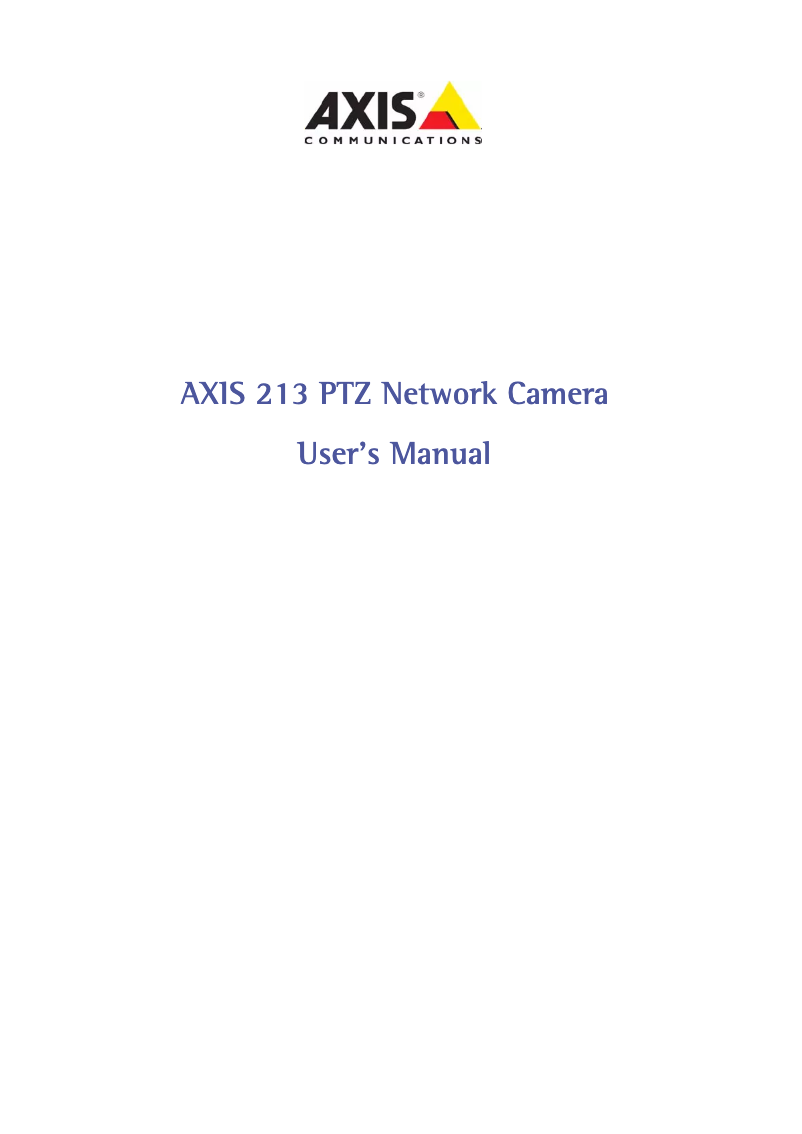 AXIS®
COMMUNICATIONS

AXIS 213 PTZ Network Camera

User's Manual